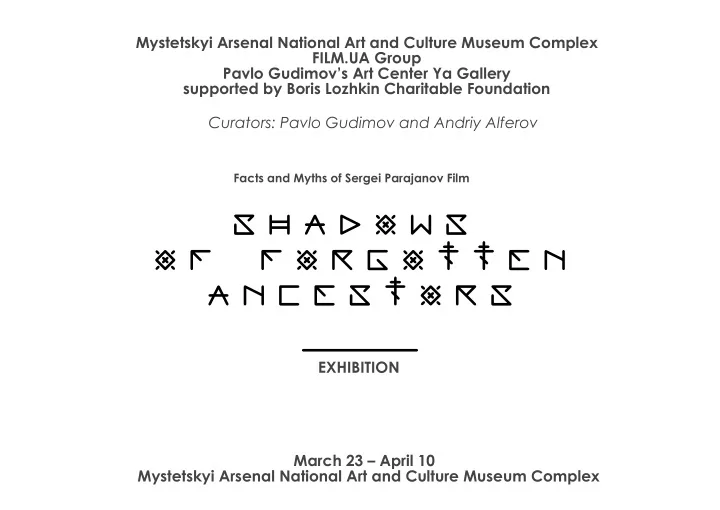 Mystetskyi Arsenal National Art and Culture Museum Complex
FILM.UA Group
Pavlo Gudimov's Art Center Ya Gallery
supported by Boris Lozhkin Charitable Foundation

Curators: Pavlo Gudimov and Andriy Alferov

Facts and Myths of Sergei Parajanov Film

SHADOWS
OF FORGOTTEN
ANCESTORS

EXHIBITION

March 23 – April 10
Mystetskyi Arsenal National Art and Culture Museum Complex